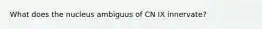 What does the nucleus ambiguus of CN IX innervate?